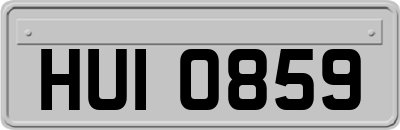 HUI 0859